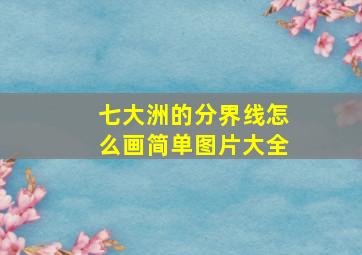 七大洲的分界线怎么画简单图片大全